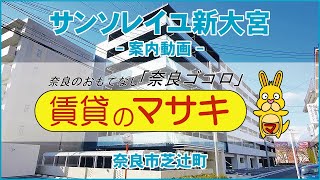 サンソレイユ新大宮

-案内動画-

奈良のおもてなし「奈良ゴコロ」

賃貸のマサキ

マ

奈良市芝辻町